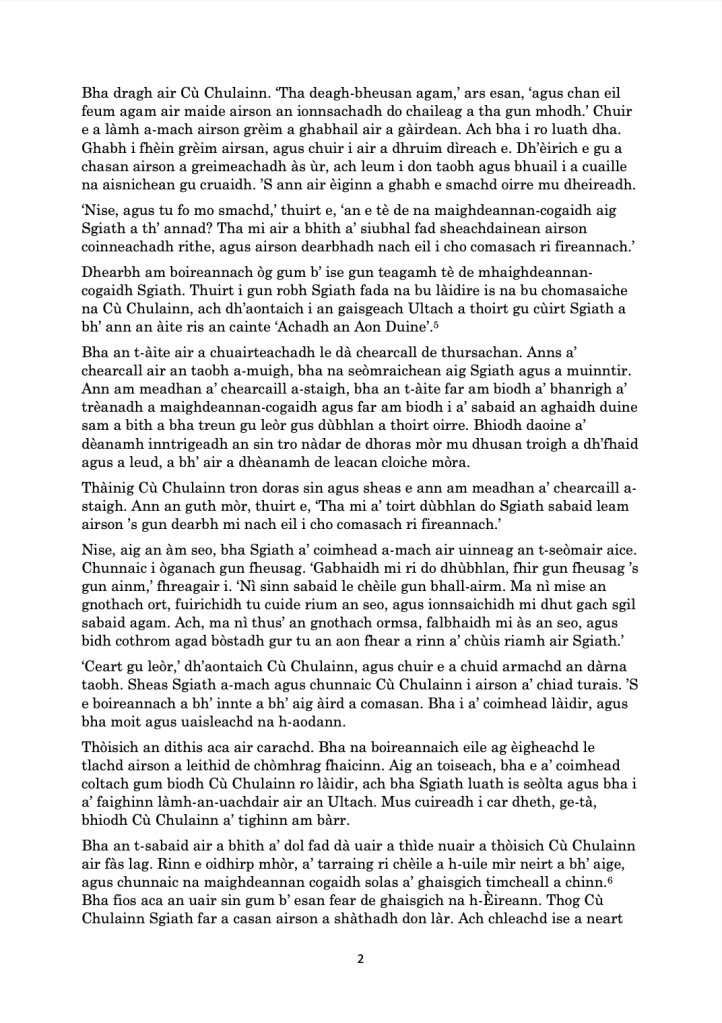 Bha dragh air Cù Chulainn. 'Tha deagh-bheusan agam,' ars esan, 'agus chan eil feum agam air maide airson an ionnsachadh do chaileag a tha gun mhodh.' Chuir e a làmh a-mach airson grèim a ghabhail air a gàirdean. Ach bha i ro luath dha. Ghabh i fhèin grèim airsan, agus chuir i air a dhruim dìreach e. Dh'èirich e gu a chasan airson a greimeachadh às ùr, ach leum i don taobh agus bhuail i a cuaille na aisnichean gu cruaidh. 'S ann air èiginn a ghabh e smachd oirre mu dheireadh.

'Nise, agus tu fo mo smachd,' thuirt e, 'an e tè de na maighdeannan-cogaidh aig Sgiath a th' annad? Tha mi air a bhith a' siubhal fad sheachdainean airson coinneachadh rithe, agus airson dearbhadh nach eil i cho comasach ri fireannach.'

Dhearbh am boireannach òg gum b' ise gun teagamh tè de mhaighdeannan-cogaidh Sgiath. Thuirt i gun robh Sgiath fada na bu làidire is na bu chomasaiche na Cù Chulainn, ach dh'aontaich i an gaisgeach Ultach a thoirt gu cùirt Sgiath a bh' ann an àite ris an cainte 'Achadh an Aon Duine'.$^5$

Bha an t-àite air a chuairteachadh le dà chearcall de thursachan. Anns a' chearcall air an taobh a-muigh, bha na seòmraichean aig Sgiath agus a muinntir. Ann am meadhan a' chearcaill a-staigh, bha an t-àite far am biodh a' bhanrigh a' trèanadh a maighdeannan-cogaidh agus far am biodh i a' sabaid an aghaidh duine sam a bith a bha treun gu leòr gus dùbhlan a thoirt oirre. Bhiodh daoine a' dèanamh inntrigeadh an sin tro nàdar de dhoras mòr mu dhusan troigh a dh'fhaid agus a leud, a bh' air a dhèanamh de leacan cloiche mòra.

Thàinig Cù Chulainn tron doras sin agus sheas e ann am meadhan a' chearcaill a-staigh. Ann an guth mòr, thuirt e, 'Tha mi a' toirt dùbhlan do Sgiath sabaid leam airson 's gun dearbh mi nach eil i cho comasach ri fireannach.'

Nise, aig an àm seo, bha Sgiath a' coimhead a-mach air uinneag an t-seòmair aice. Chunnaic i òganach gun fheusag. 'Gabhaidh mi ri do dhùbhlan, fhir gun fheusag 's gun ainm,' fhreagair i. 'Nì sinn sabaid le chèile gun bhall-airm. Ma nì mise an gnothach ort, fuirichidh tu cuide rium an seo, agus ionnsaichidh mi dhut gach sgil sabaid agam. Ach, ma nì thus' an gnothach ormsa, falbhaidh mi às an seo, agus bidh cothrom agad bòstadh gur tu an aon fhear a rinn a' chùis riamh air Sgiath.'

'Ceart gu leòr,' dh'aontaich Cù Chulainn, agus chuir e a chuid armachd an dàrna taobh. Sheas Sgiath a-mach agus chunnaic Cù Chulainn i airson a' chiad turais. 'S e boireannach a bh' innte a bh' aig àird a comasan. Bha i a' coimhead làidir, agus bha moit agus uaisleachd na h-aodann.

Thòisich an dithis aca air carachd. Bha na boireannaich eile ag èigheachd le tlachd airson a leithid de chòmhrag fhaicinn. Aig an toiseach, bha e a' coimhead coltach gum biodh Cù Chulainn ro làidir, ach bha Sgiath luath is seòlta agus bha i a' faighinn làmh-an-uachdair air an Ultach. Mus cuireadh i car dheth, ge-tà, bhiodh Cù Chulainn a' tighinn am bàrr.

Bha an t-sabaid air a bhith a' dol fad dà uair a thìde nuair a thòisich Cù Chulainn air fàs lag. Rinn e oidhirp mhòr, a' tarraing ri chèile a h-uile mìr neirt a bh' aige, agus chunnaic na maighdeannan cogaidh solas a' ghaisgich timcheall a chinn.$^6$ Bha fios aca an uair sin gum b' esan fear de ghaisgich na h-Èireann. Thog Cù Chulainn Sgiath far a casan airson a shàthadh don làr. Ach chleachd ise a neart

2